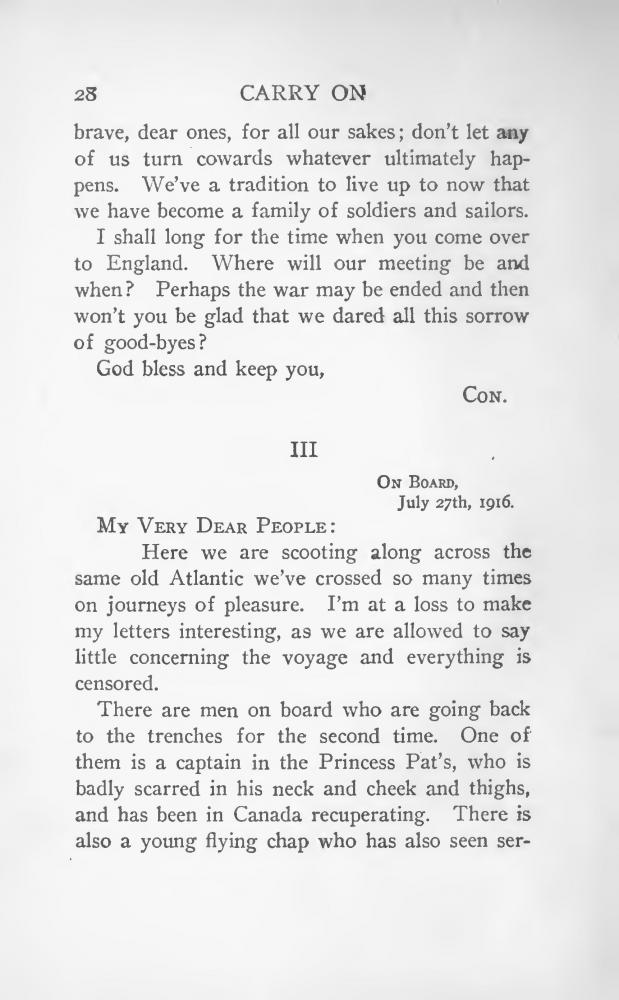 28 CARRY ON

brave, dear ones, for all our sakes; don't let any of us turn cowards whatever ultimately happens. We've a tradition to live up to now that we have become a family of soldiers and sailors.

I shall long for the time when you come over to England. Where will our meeting be and when? Perhaps the war may be ended and then won't you be glad that we dared all this sorrow of good-byes?

God bless and keep you,

Con.

III

On Board,
July 27th, 1916.

My Very Dear People:

Here we are scooting along across the same old Atlantic we've crossed so many times on journeys of pleasure. I'm at a loss to make my letters interesting, as we are allowed to say little concerning the voyage and everything is censored.

There are men on board who are going back to the trenches for the second time. One of them is a captain in the Princess Pat's, who is badly scarred in his neck and cheek and thighs, and has been in Canada recuperating. There is also a young flying chap who has also seen ser-